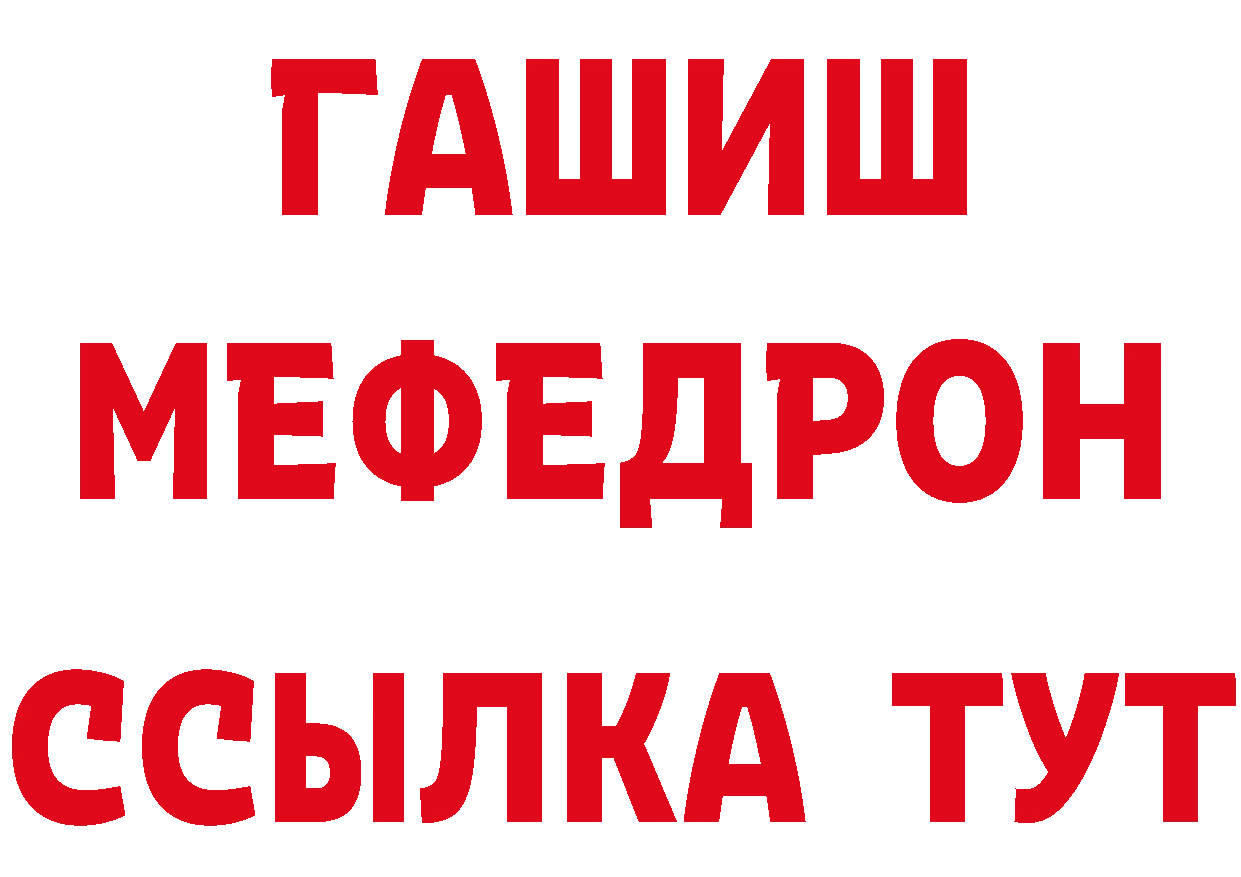 ГАШИШ
МЕФЕДРОН
ССЫЛКА ТУТ